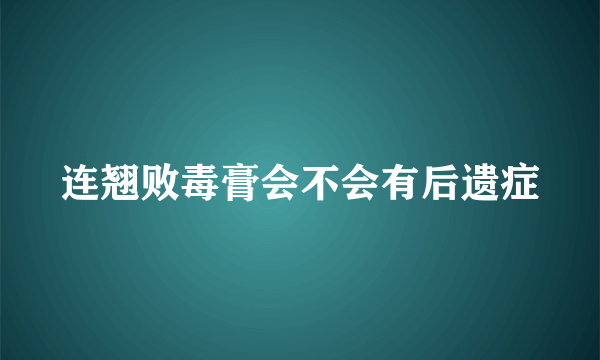 连翘败毒膏会不会有后遗症